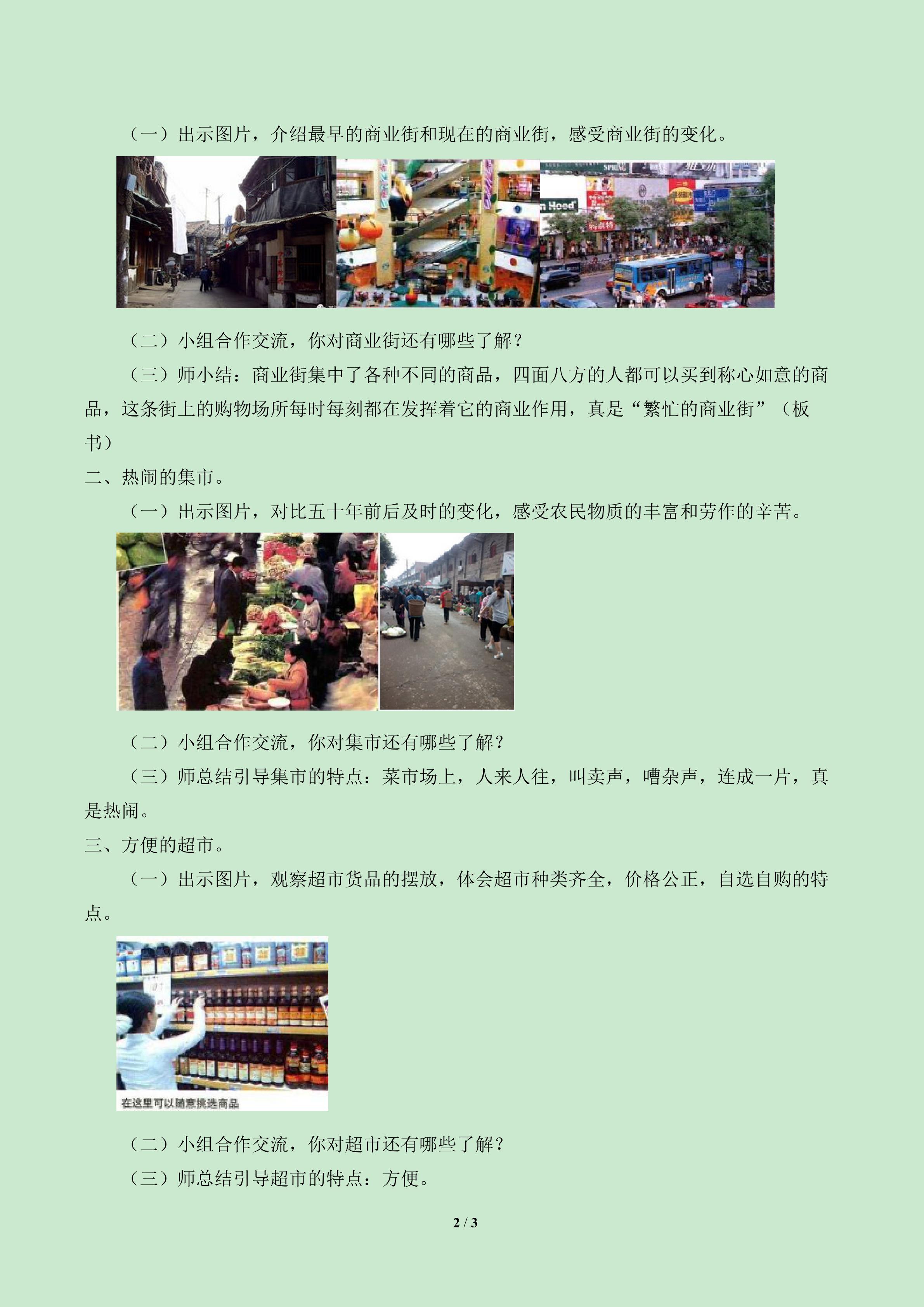 （一）出示图片，介绍最早的商业街和现在的商业街，感受商业街的变化。

SPRING

n Hood

（二）小组合作交流，你对商业街还有哪些了解？

（三）师小结：商业街集中了各种不同的商品，四面八方的人都可以买到称心如意的商品，这条街上的购物场所每时每刻都在发挥着它的商业作用，真是“繁忙的商业街”（板书）

二、热闹的集市。

（一）出示图片，对比五十年前后及时的变化，感受农民物质的丰富和劳作的辛苦。

（二）小组合作交流，你对集市还有哪些了解？

（三）师总结引导集市的特点：菜市场上，人来人往，叫卖声，嘈杂声，连成一片，真是热闹。

三、方便的超市。

（一）出示图片，观察超市货品的摆放，体会超市种类齐全，价格公正，自选自购的特点。

在这里可以随意挑选商品

（二）小组合作交流，你对超市还有哪些了解？

（三）师总结引导超市的特点：方便。

2 / 3